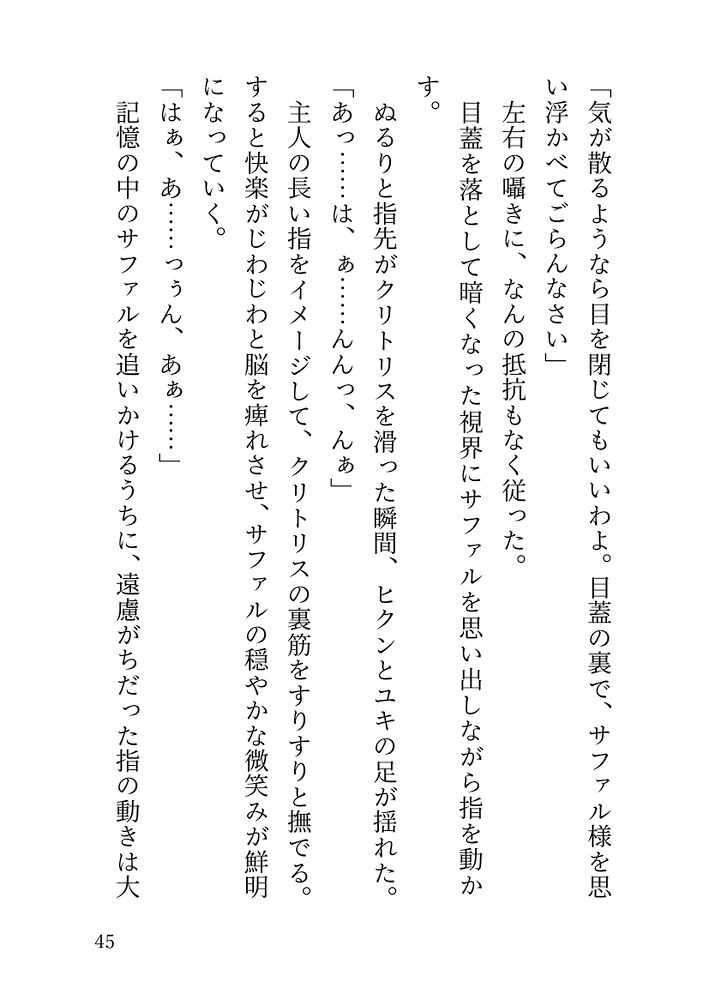 「気が散るようなら目を閉じてもいいわよ。目蓋の裏で、サファル様を思い浮かべてごらんなさい」
左右の囁きに、なんの抵抗もなく従った。
目蓋を落として暗くなった視界にサファルを思い出しながら指を動かす。
ぬるりと指先がクリトリスを滑った瞬間、ヒクンとユキの足が揺れた。
「あっ……は、ぁ……んんっ、んぁ」
主人の長い指をイメージして、クリトリスの裏筋をすりすりと撫でる。すると快楽がじわじわと脳を痺れさせ、サファルの穏やかな微笑みが鮮明になっていく。
「はぁ、あ……っぅん、あぁ……」
記憶の中のサファルを追いかけるうちに、遠慮がちだった指の動きは大

45